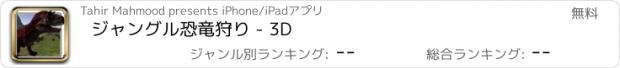 Tahir Mahmood presents iPhone/iPadアプリ

無料

ジャングル恐竜狩り - 3D

ジャンル別ランキング: --

総合ランキング: --